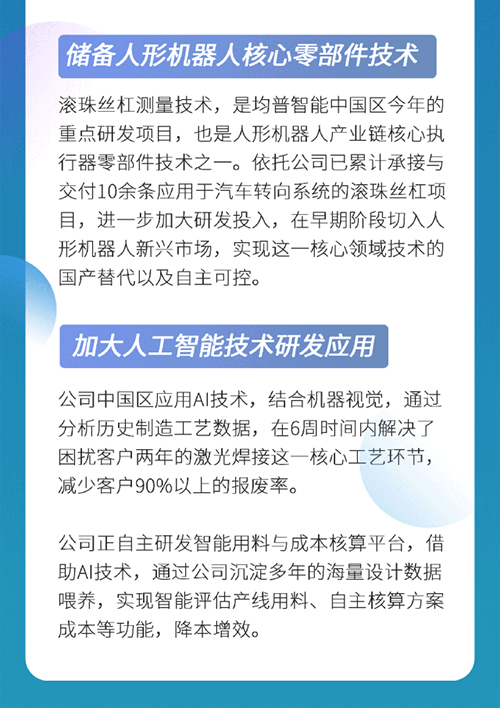 储备人形机器人核心零部件技术

滚珠丝杠测量技术，是均普智能中国区今年的重点研发项目，也是人形机器人产业链核心执行器零部件技术之一。依托公司已累计承接与交付10余条应用于汽车转向系统的滚珠丝杠项目，进一步加大研发投入，在早期阶段切入人形机器人新兴市场，实现这一核心领域技术的国产替代以及自主可控。

加大人工智能技术研发应用

公司中国区应用AI技术，结合机器视觉，通过分析历史制造工艺数据，在6周时间内解决了困扰客户两年的激光焊接这一核心工艺环节，减少客户90%以上的报废率。

公司正自主研发智能用料与成本核算平台，借助AI技术，通过公司沉淀多年的海量设计数据喂养，实现智能评估产线用料、自主核算方案成本等功能，降本增效。